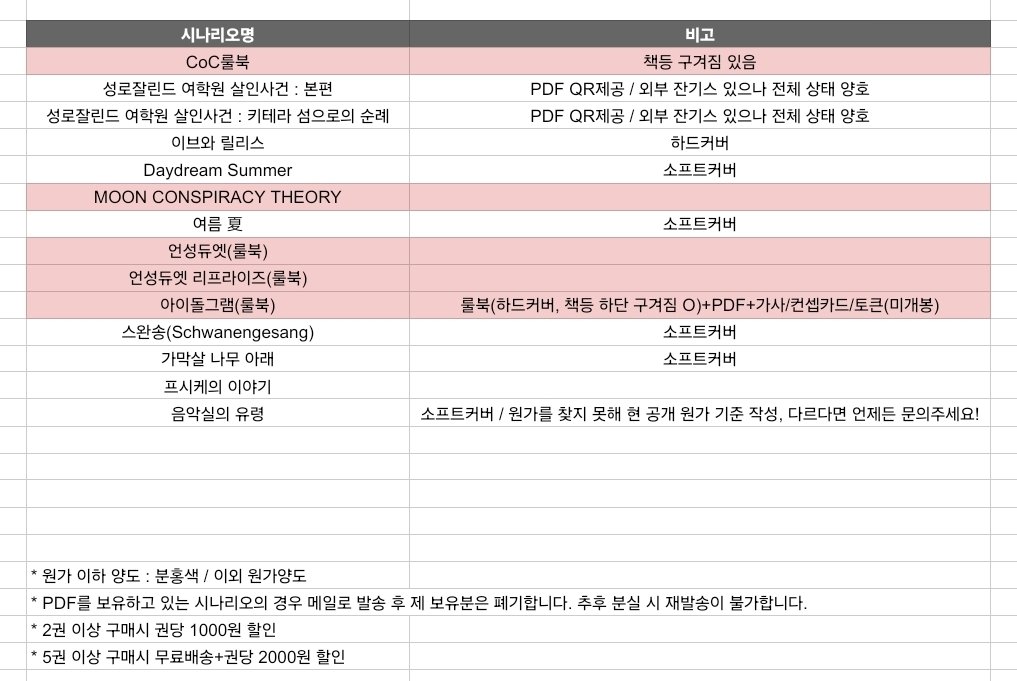 | 시나리오명 | 비고 |
|---|---|
| CoC룰북 | 책등 구겨짐 있음 |
| 성로잘린드 여학원 살인사건 : 본편 | PDF QR제공 / 외부 잔기스 있으나 전체 상태 양호 |
| 성로잘린드 여학원 살인사건 : 키테라 섬으로의 순례 | PDF QR제공 / 외부 잔기스 있으나 전체 상태 양호 |
| 이브와 릴리스 | 하드커버 |
| Daydream Summer | 소프트커버 |
| MOON CONSPIRACY THEORY | |
| 여름 夏 | 소프트커버 |
| 언성듀엣(룰북) | |
| 언성듀엣 리프라이즈(룰북) | |
| 아이돌그램(룰북) | 룰북(하드커버, 책등 하단 구겨짐 O)+PDF+가사/컨셉카드/토큰(미개봉) |
| 스완송(Schwanengesang) | 소프트커버 |
| 가막살 나무 아래 | 소프트커버 |
| 프시케의 이야기 | |
| 음악실의 유령 | 소프트커버 / 원가를 찾지 못해 현 공개 원가 기준 작성, 다르다면 언제든 문의주세요! |

* 원가 이하 양도 : 분홍색 / 이외 원가양도
* PDF를 보유하고 있는 시나리오의 경우 메일로 발송 후 제 보유분은 폐기합니다. 추후 분실 시 재발송이 불가합니다.
* 2권 이상 구매시 권당 1000원 할인
* 5권 이상 구매시 무료배송+권당 2000원 할인